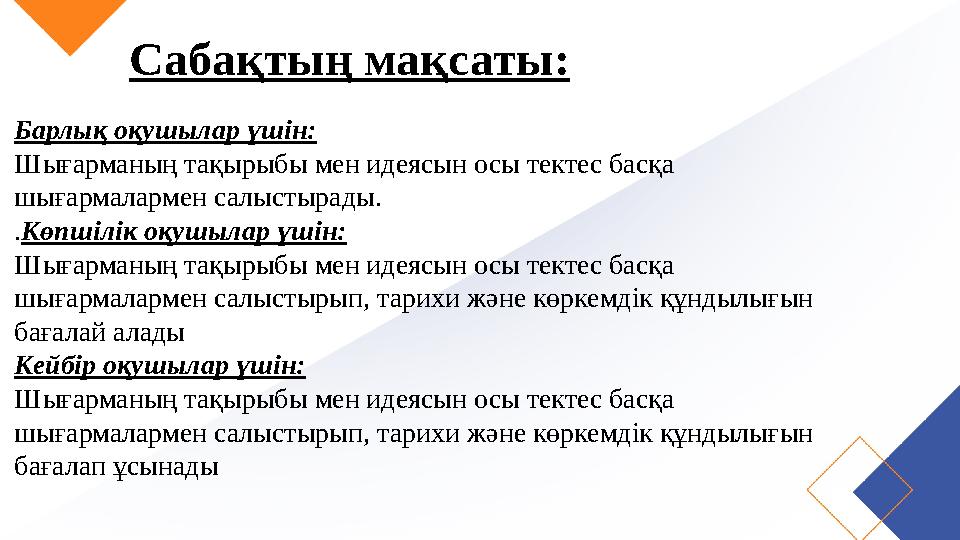 Сабақтың мақсаты:

Барлық оқушылар үшін:
Шығарманың тақырыбы мен идеясын осы тектес басқа шығармалармен салыстырады.

.Көпшілік оқушылар үшін:
Шығарманың тақырыбы мен идеясын осы тектес басқа шығармалармен салыстырып, тарихи және көркемдік құндылығын бағалай алады

Кейбір оқушылар үшін:
Шығарманың тақырыбы мен идеясын осы тектес басқа шығармалармен салыстырып, тарихи және көркемдік құндылығын бағалап ұсынады